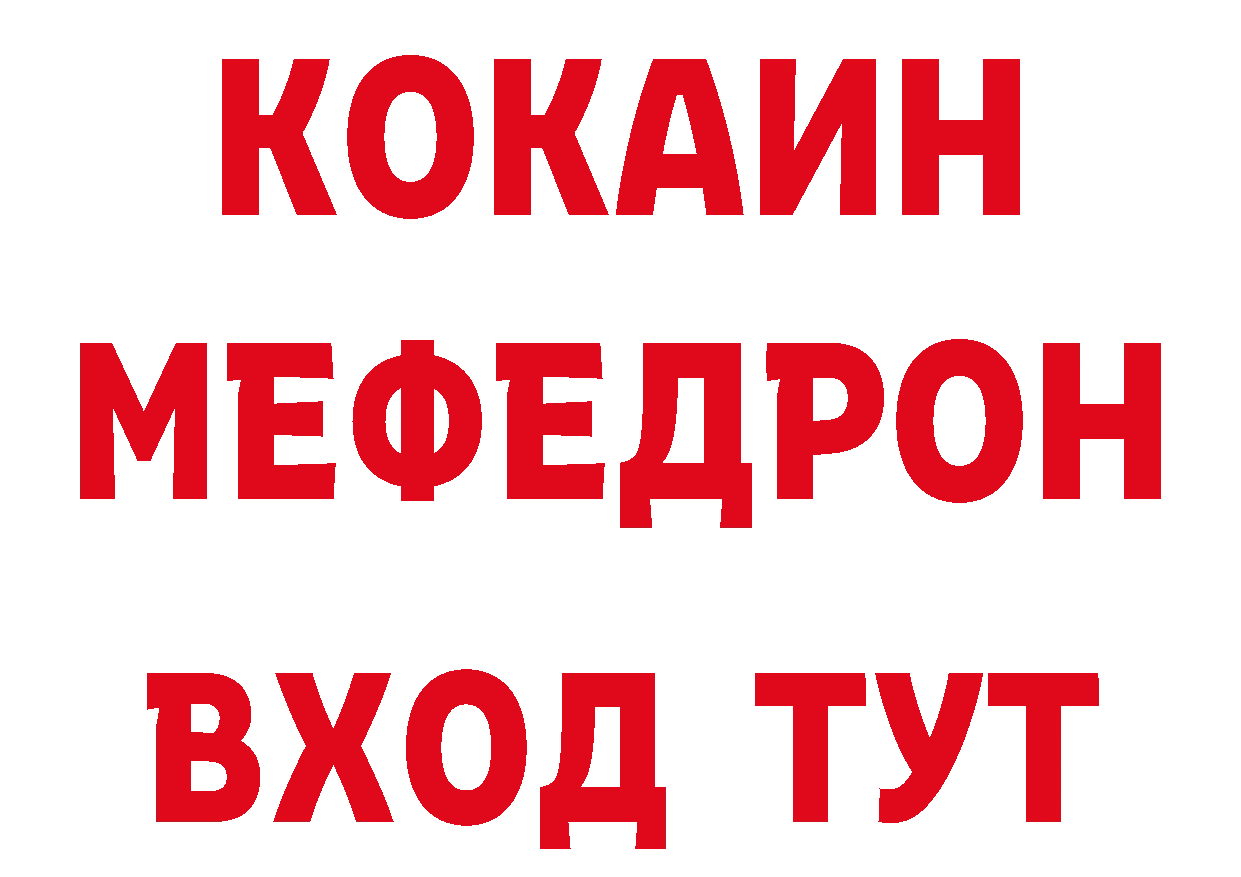 КОКАИН
МЕФЕДРОН
ВХОД ТУТ